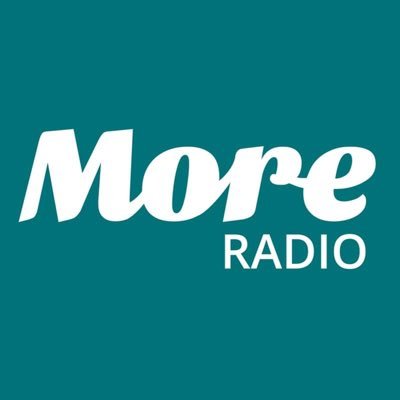 More
RADIO